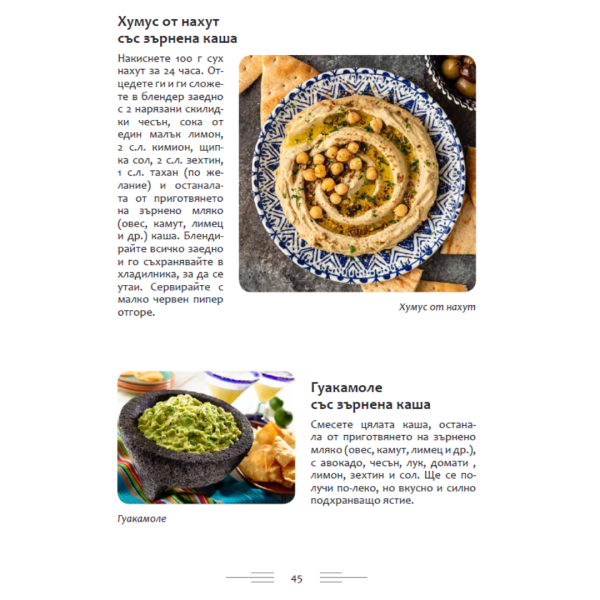 Хумус от нахут със зърнена каша

Накиснете 100 г сух нахут за 24 часа. Отцедете ги и ги сложете в блендер заедно с 2 нарязани скилидки чесън, сока от един малък лимон, 2 с.л. кимион, щипка сол, 2 с.л. зехтин, 1 с.л. тахан (по желание) и останалата от приготвянето на зърнено мляко (овес, камут, лимец и др.) каша. Блендирайте всичко заедно и го съхранявайте в хладилника, за да се утаи. Сервирайте с малко червен пипер отгоре.

Хумус от нахут

Гуакамоле със зърнена каша

Смесете цялата каша, останала от приготвянето на зърнено мляко (овес, камут, лимец и др.), с авокадо, чесън, лук, домати , лимон, зехтин и сол. Ще се получи по-леко, но вкусно и силно подхранващо ястие.

Гуакамоле

45